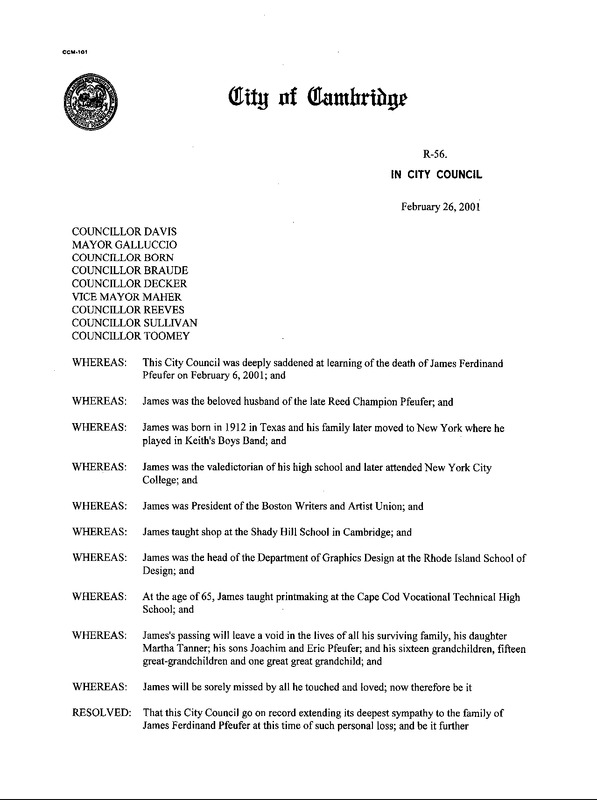 CCM-101

City of Cambridge

R-56.
IN CITY COUNCIL

February 26, 2001

COUNCILLOR DAVIS
MAYOR GALLUCCIO
COUNCILLOR BORN
COUNCILLOR BRAUDE
COUNCILLOR DECKER
VICE MAYOR MAHER
COUNCILLOR REEVES
COUNCILLOR SULLIVAN
COUNCILLOR TOOMEY

WHEREAS: This City Council was deeply saddened at learning of the death of James Ferdinand Pfeufer on February 6, 2001; and

WHEREAS: James was the beloved husband of the late Reed Champion Pfeufer; and

WHEREAS: James was born in 1912 in Texas and his family later moved to New York where he played in Keith's Boys Band; and

WHEREAS: James was the valedictorian of his high school and later attended New York City College; and

WHEREAS: James was President of the Boston Writers and Artist Union; and

WHEREAS: James taught shop at the Shady Hill School in Cambridge; and

WHEREAS: James was the head of the Department of Graphics Design at the Rhode Island School of Design; and

WHEREAS: At the age of 65, James taught printmaking at the Cape Cod Vocational Technical High School; and

WHEREAS: James's passing will leave a void in the lives of all his surviving family, his daughter Martha Tanner; his sons Joachim and Eric Pfeufer; and his sixteen grandchildren, fifteen great-grandchildren and one great great grandchild; and

WHEREAS: James will be sorely missed by all he touched and loved; now therefore be it

RESOLVED: That this City Council go on record extending its deepest sympathy to the family of James Ferdinand Pfeufer at this time of such personal loss; and be it further